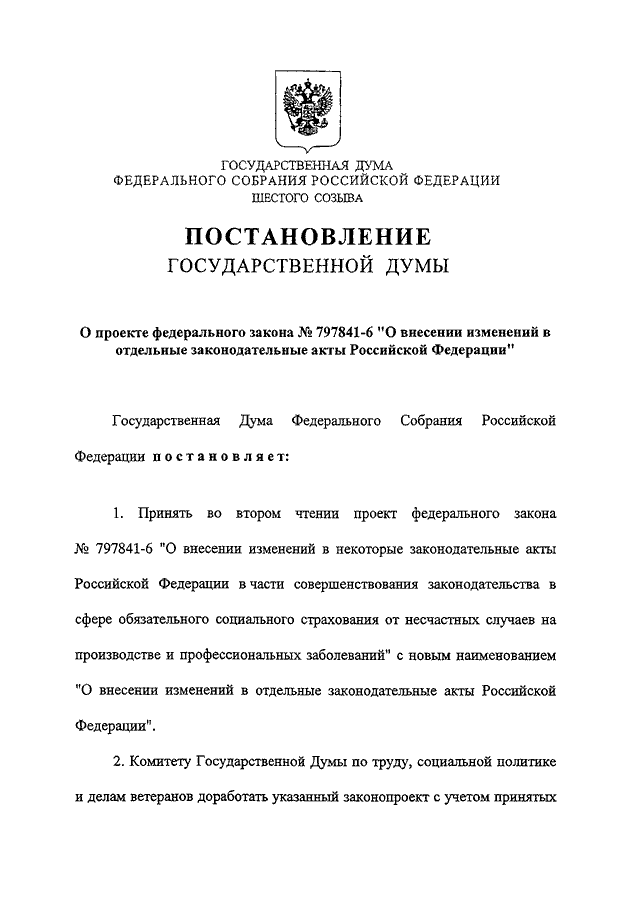 ГОСУДАРСТВЕННАЯ ДУМА
ФЕДЕРАЛЬНОГО СОБРАНИЯ РОССИЙСКОЙ ФЕДЕРАЦИИ
ШЕСТОГО СОЗЫВА

ПОСТАНОВЛЕНИЕ
ГОСУДАРСТВЕННОЙ ДУМЫ

О проекте федерального закона № 797841-6 "О внесении изменений в отдельные законодательные акты Российской Федерации"

Государственная Дума Федерального Собрания Российской Федерации постановляет:

1. Принять во втором чтении проект федерального закона № 797841-6 "О внесении изменений в некоторые законодательные акты Российской Федерации в части совершенствования законодательства в сфере обязательного социального страхования от несчастных случаев на производстве и профессиональных заболеваний" с новым наименованием "О внесении изменений в отдельные законодательные акты Российской Федерации".

2. Комитету Государственной Думы по труду, социальной политике и делам ветеранов доработать указанный законопроект с учетом принятых